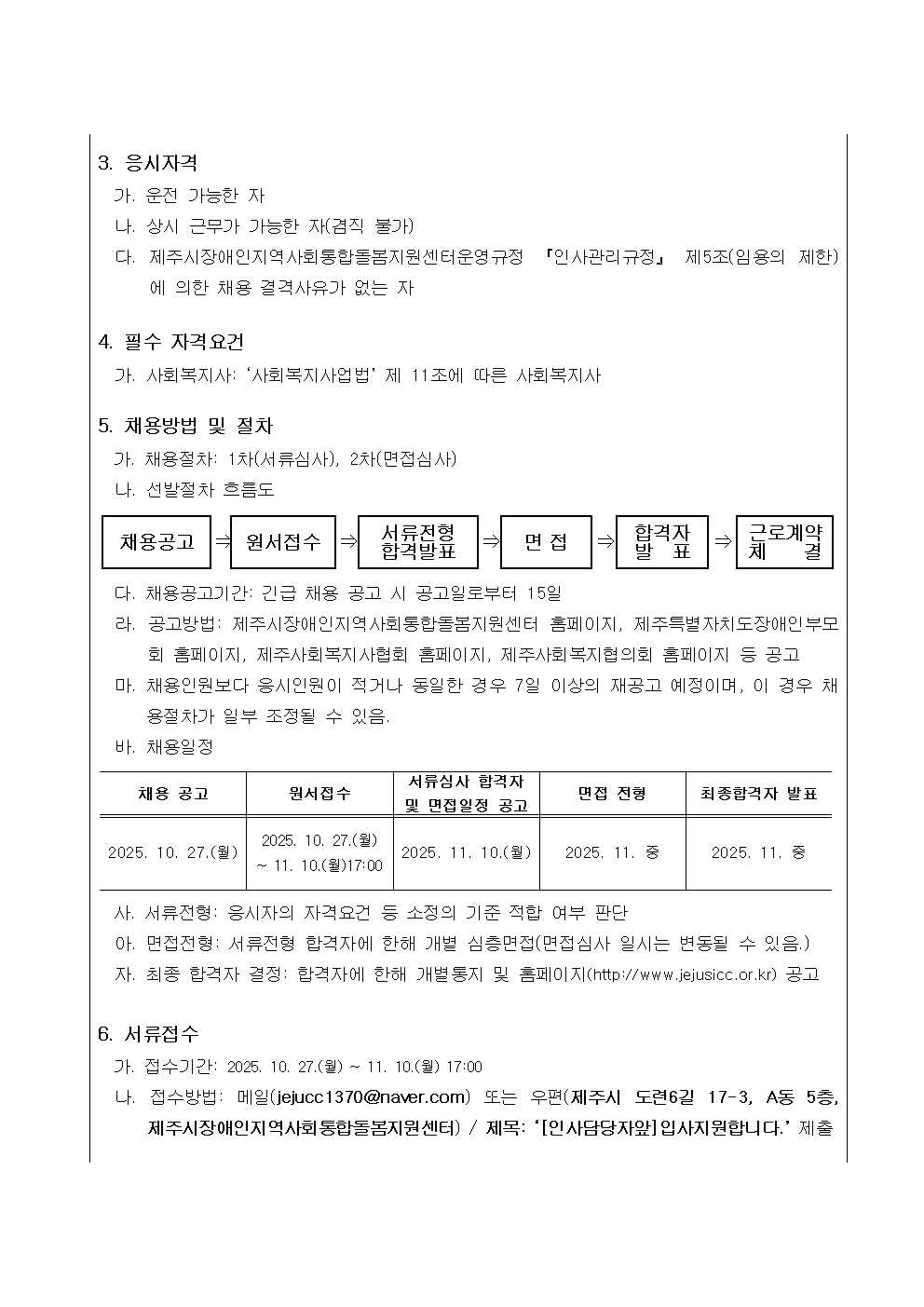 3. 응시자격

가. 운전 가능한 자

나. 상시 근무가 가능한 자(겸직 불가)

다. 제주시장애인지역사회통합돌봄지원센터운영규정 『인사관리규정』 제5조(임용의 제한)에 의한 채용 결격사유가 없는 자

4. 필수 자격요건

가. 사회복지사: '사회복지사업법' 제 11조에 따른 사회복지사

5. 채용방법 및 절차

가. 채용절차: 1차(서류심사), 2차(면접심사)

나. 선발절차 흐름도

채용공고 ⇒ 원서접수 ⇒ 서류전형 합격발표 ⇒ 면 접 ⇒ 합격자 발 표 ⇒ 근로계약 체 결

다. 채용공고기간: 긴급 채용 공고 시 공고일로부터 15일

라. 공고방법: 제주시장애인지역사회통합돌봄지원센터 홈페이지, 제주특별자치도장애인부모회 홈페이지, 제주사회복지사협회 홈페이지, 제주사회복지협의회 홈페이지 등 공고

마. 채용인원보다 응시인원이 적거나 동일한 경우 7일 이상의 재공고 예정이며, 이 경우 채용절차가 일부 조정될 수 있음.

바. 채용일정

| 채용 공고 | 원서접수 | 서류심사 합격자 및 면접일정 공고 | 면접 전형 | 최종합격자 발표 |
|---|---|---|---|---|
| 2025. 10. 27.(월) | 2025. 10. 27.(월) ~ 11. 10.(월)17:00 | 2025. 11. 10.(월) | 2025. 11. 중 | 2025. 11. 중 |

사. 서류전형: 응시자의 자격요건 등 소정의 기준 적합 여부 판단

아. 면접전형: 서류전형 합격자에 한해 개별 심층면접(면접심사 일시는 변동될 수 있음.)

자. 최종 합격자 결정: 합격자에 한해 개별통지 및 홈페이지(http://www.jejusicc.or.kr) 공고

6. 서류접수

가. 접수기간: 2025. 10. 27.(월) ~ 11. 10.(월) 17:00

나. 접수방법: 메일(jejucc1370@naver.com) 또는 우편(제주시 도련6길 17-3, A동 5층, 제주시장애인지역사회통합돌봄지원센터) / 제목: '[인사담당자앞]입사지원합니다.' 제출